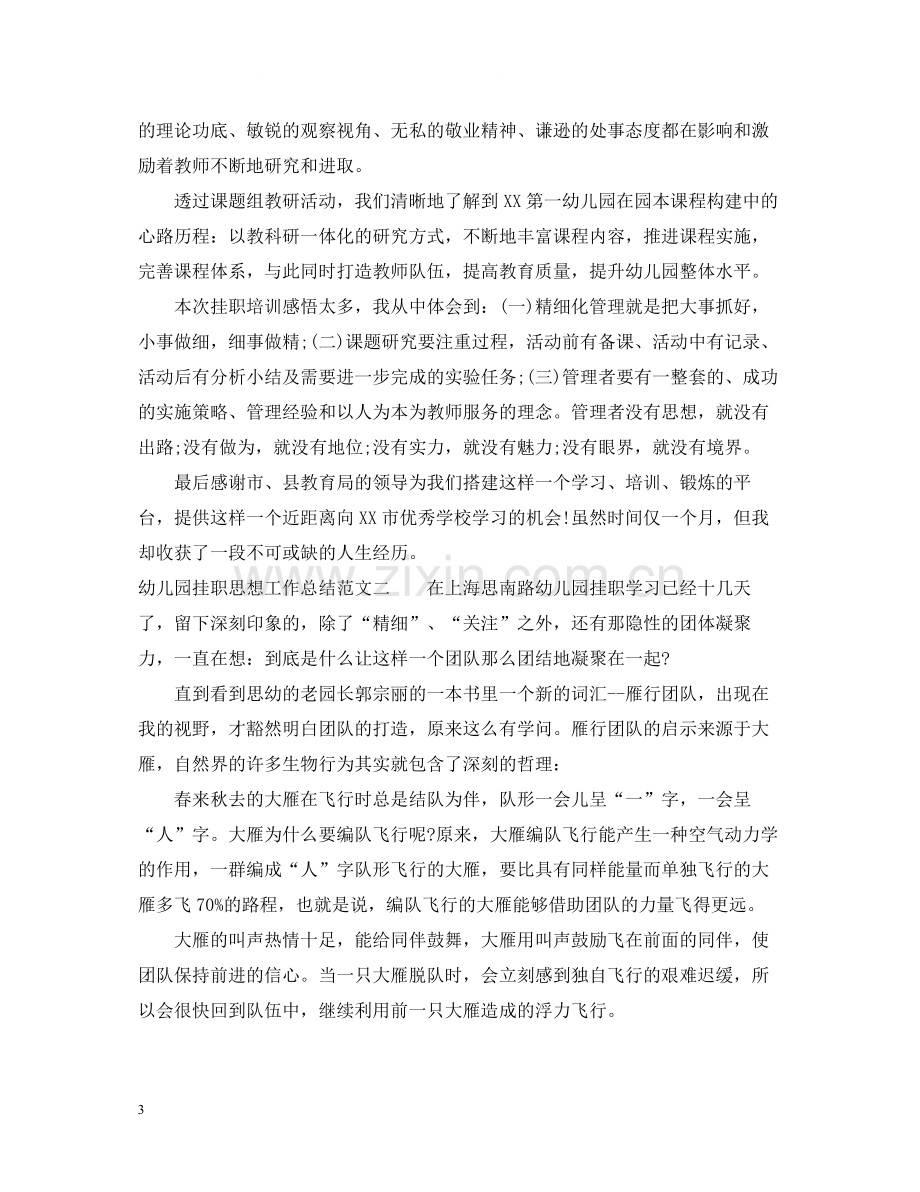 的理论功底、敏锐的观察视角、无私的敬业精神、谦逊的处事态度都在影响和激励着教师不断地研究和进取。

透过课题组教研活动，我们清晰地了解到XX第一幼儿园在园本课程构建中的心路历程：以教科研一体化的研究方式，不断地丰富课程内容，推进课程实施，完善课程体系，与此同时打造教师队伍，提高教育质量，提升幼儿园整体水平。

本次挂职培训感悟太多，我从中体会到：(一)精细化管理就是把大事抓好，小事做细，细事做精;(二)课题研究要注重过程，活动前有备课、活动中有记录、活动后有分析小结及需要进一步完成的实验任务;(三)管理者要有一整套的、成功的实施策略、管理经验和以人为本为教师服务的理念。管理者没有思想，就没有出路;没有做为，就没有地位;没有实力，就没有魅力;没有眼界，就没有境界。

最后感谢市、县教育局的领导为我们搭建这样一个学习、培训、锻炼的平台，提供这样一个近距离向XX市优秀学校学习的机会!虽然时间仅一个月，但我却收获了一段不可或缺的人生经历。

幼儿园挂职思想工作总结范文二 在上海思南路幼儿园挂职学习已经十几天了，留下深刻印象的，除了“精细”、“关注”之外，还有那隐性的团体凝聚力，一直在想：到底是什么让这样一个团队那么团结地凝聚在一起?

直到看到思幼的老园长郭宗丽的一本书里一个新的词汇--雁行团队，出现在我的视野，才豁然明白团队的打造，原来这么有学问。雁行团队的启示来源于大雁，自然界的许多生物行为其实就包含了深刻的哲理：

春来秋去的大雁在飞行时总是结队为伴，队形一会儿呈“一”字，一会呈“人”字。大雁为什么要编队飞行呢?原来，大雁编队飞行能产生一种空气动力学的作用，一群编成“人”字队形飞行的大雁，要比具有同样能量而单独飞行的大雁多飞70%的路程，也就是说，编队飞行的大雁能够借助团队的力量飞得更远。

大雁的叫声热情十足，能给同伴鼓舞，大雁用叫声鼓励飞在前面的同伴，使团队保持前进的信心。当一只大雁脱队时，会立刻感到独自飞行的艰难迟缓，所以会很快回到队伍中，继续利用前一只大雁造成的浮力飞行。

3

www.zixin.com.cn